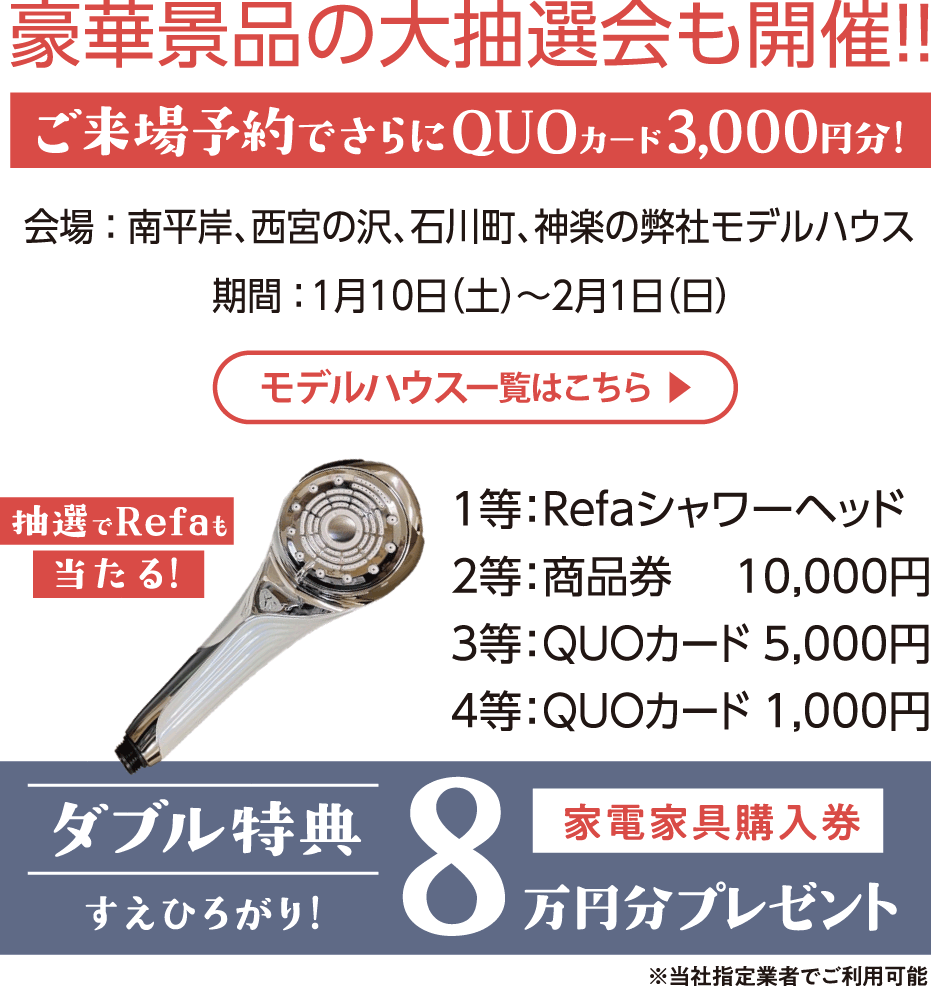 豪華景品の大抽選会も開催!!

ご来場予約でさらにQUOカード3,000円分!

会場：南平岸、西宮の沢、石川町、神楽の弊社モデルハウス

期間：1月10日(土)～2月1日(日)

モデルハウス一覧はこちら ▶

抽選でRefaも当たる!

1等：Refaシャワーヘッド
2等：商品券 10,000円
3等：QUOカード 5,000円
4等：QUOカード 1,000円

ダブル特典

すえひろがり!

8

家電家具購入券

万円分プレゼント

※当社指定業者でご利用可能